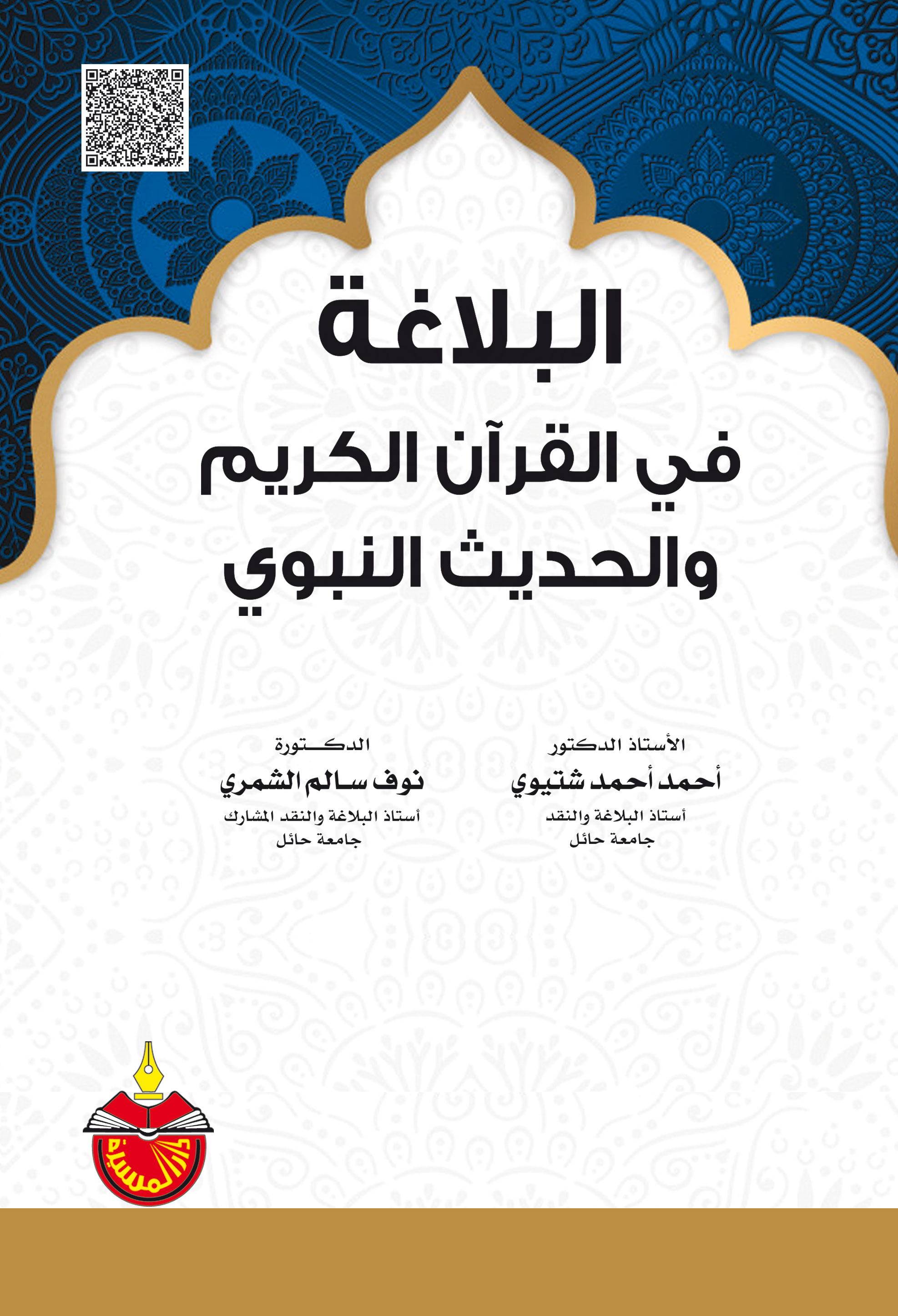 البلاغة
في القرآن الكريم
والحديث النبوي

الأستاذ الدكتور
أحمد أحمد شتيوي
أستاذ البلاغة والنقد
جامعة حائل

الدكتورة
نوف سالم الشمري
أستاذ البلاغة والنقد المشارك
جامعة حائل

دار المسيرة